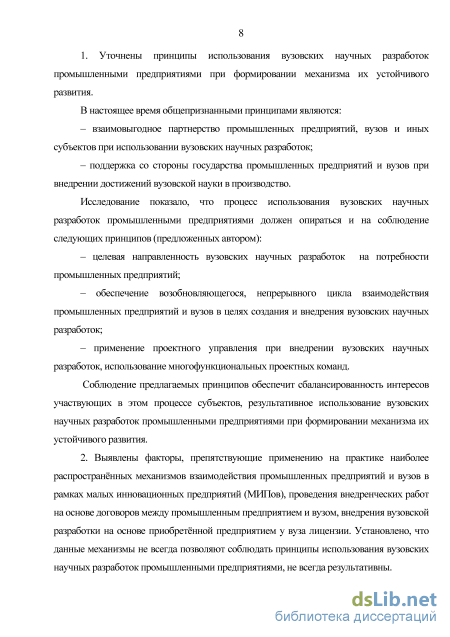 8

1. Уточнены принципы использования вузовских научных разработок промышленными предприятиями при формировании механизма их устойчивого развития.

В настоящее время общепризнанными принципами являются:

– взаимовыгодное партнерство промышленных предприятий, вузов и иных субъектов при использовании вузовских научных разработок;

– поддержка со стороны государства промышленных предприятий и вузов при внедрении достижений вузовской науки в производство.

Исследование показало, что процесс использования вузовских научных разработок промышленными предприятиями должен опираться и на соблюдение следующих принципов (предложенных автором):

– целевая направленность вузовских научных разработок на потребности промышленных предприятий;

– обеспечение возобновляющегося, непрерывного цикла взаимодействия промышленных предприятий и вузов в целях создания и внедрения вузовских научных разработок;

– применение проектного управления при внедрении вузовских научных разработок, использование многофункциональных проектных команд.

Соблюдение предлагаемых принципов обеспечит сбалансированность интересов участвующих в этом процессе субъектов, результативное использование вузовских научных разработок промышленными предприятиями при формировании механизма их устойчивого развития.

2. Выявлены факторы, препятствующие применению на практике наиболее распространённых механизмов взаимодействия промышленных предприятий и вузов в рамках малых инновационных предприятий (МИПов), проведения внедренческих работ на основе договоров между промышленным предприятием и вузом, внедрения вузовской разработки на основе приобретённой предприятием у вуза лицензии. Установлено, что данные механизмы не всегда позволяют соблюдать принципы использования вузовских научных разработок промышленными предприятиями, не всегда результативны.

dsLib.net
библиотека диссертаций